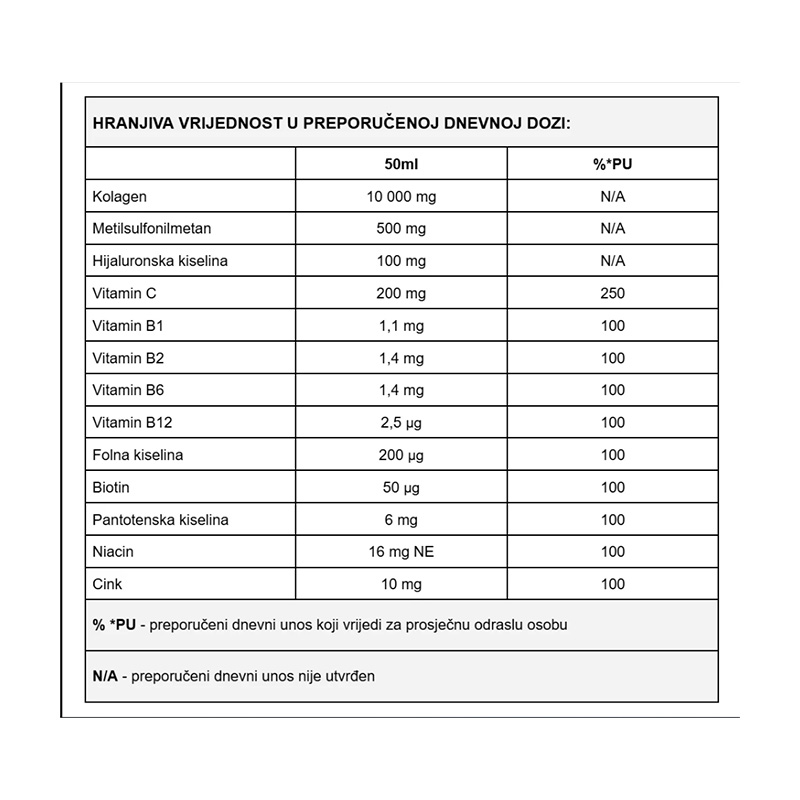 HRANJIVA VRIJEDNOST U PREPORUČENOJ DNEVNOJ DOZI:

| | 50ml | %*PU |
|---|---|---|
| Kolagen | 10 000 mg | N/A |
| Metilsulfonilmetan | 500 mg | N/A |
| Hijaluronska kiselina | 100 mg | N/A |
| Vitamin C | 200 mg | 250 |
| Vitamin B1 | 1,1 mg | 100 |
| Vitamin B2 | 1,4 mg | 100 |
| Vitamin B6 | 1,4 mg | 100 |
| Vitamin B12 | 2,5 µg | 100 |
| Folna kiselina | 200 µg | 100 |
| Biotin | 50 µg | 100 |
| Pantotenska kiselina | 6 mg | 100 |
| Niacin | 16 mg NE | 100 |
| Cink | 10 mg | 100 |

% *PU - preporučeni dnevni unos koji vrijedi za prosječnu odraslu osobu

N/A - preporučeni dnevni unos nije utvrđen